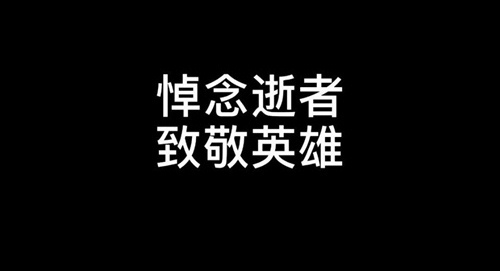 悼念逝者
致敬英雄